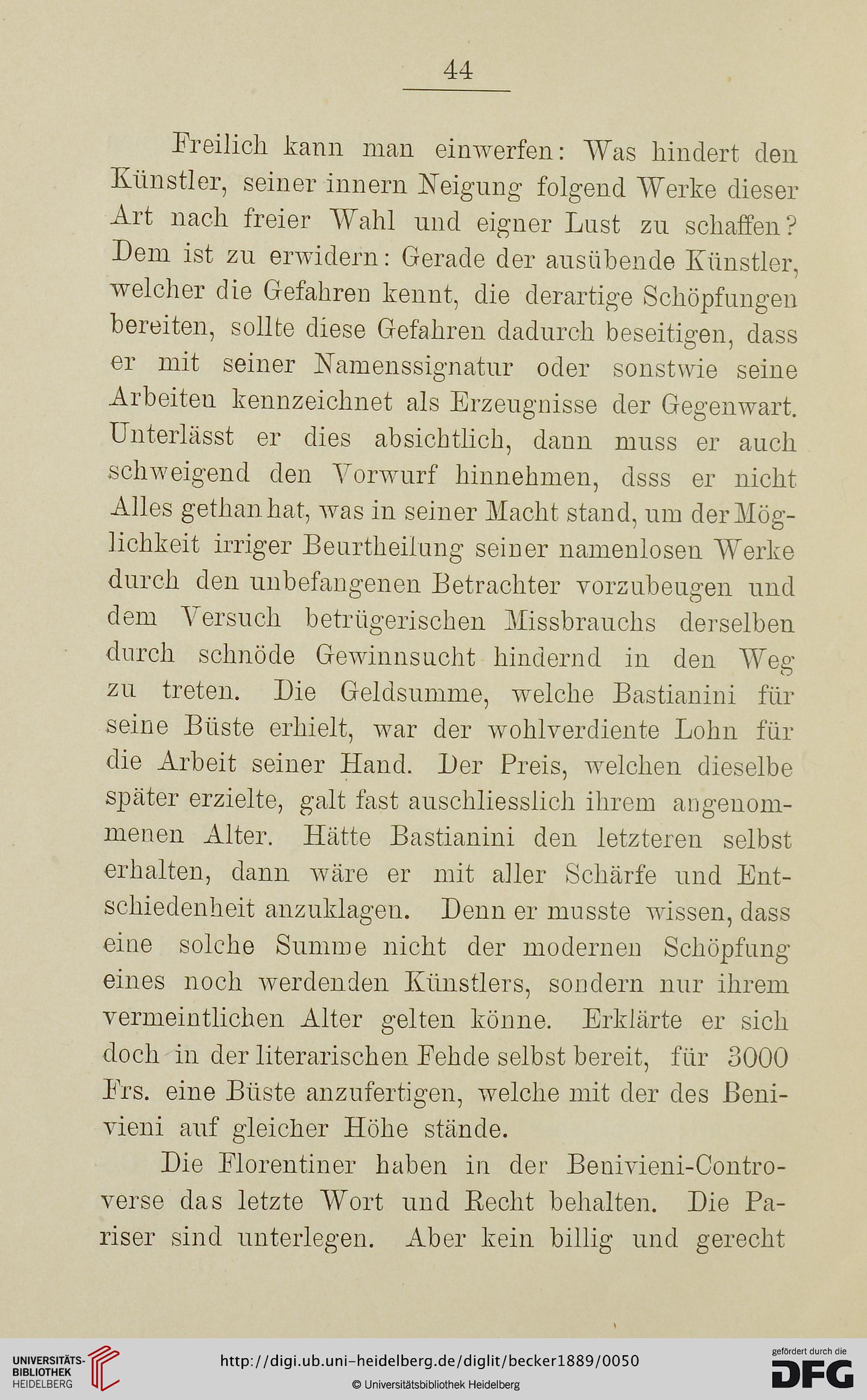 44

Freilich kann man einwerfen: Was hindert den Künstler, seiner innern Neigung folgend Werke dieser Art nach freier Wahl und eigner Lust zu schaffen? Dem ist zu erwidern: Gerade der ausübende Künstler, welcher die Gefahren kennt, die derartige Schöpfungen bereiten, sollte diese Gefahren dadurch beseitigen, dass er mit seiner Namenssignatur oder sonstwie seine Arbeiten kennzeichnet als Erzeugnisse der Gegenwart. Unterlässt er dies absichtlich, dann muss er auch schweigend den Vorwurf hinnehmen, dsss er nicht Alles gethan hat, was in seiner Macht stand, um der Möglichkeit irriger Beurtheilung seiner namenlosen Werke durch den unbefangenen Betrachter vorzubeugen und dem Versuch betrügerischen Missbrauchs derselben durch schnöde Gewinnsucht hindernd in den Weg zu treten. Die Geldsumme, welche Bastianini für seine Büste erhielt, war der wohlverdiente Lohn für die Arbeit seiner Hand. Der Preis, welchen dieselbe später erzielte, galt fast auschliesslich ihrem angenommenen Alter. Hätte Bastianini den letzteren selbst erhalten, dann wäre er mit aller Schärfe und Entschiedenheit anzuklagen. Denn er musste wissen, dass eine solche Summe nicht der modernen Schöpfung eines noch werdenden Künstlers, sondern nur ihrem vermeintlichen Alter gelten könne. Erklärte er sich doch in der literarischen Fehde selbst bereit, für 3000 Frs. eine Büste anzufertigen, welche mit der des Benivieni auf gleicher Höhe stände.

Die Florentiner haben in der Benivieni-Controverse das letzte Wort und Recht behalten. Die Pariser sind unterlegen. Aber kein billig und gerecht

UNIVERSITÄTS-BIBLIOTHEK HEIDELBERG
http://digi.ub.uni-heidelberg.de/diglit/becker1889/0050
© Universitätsbibliothek Heidelberg
gefördert durch die DFG